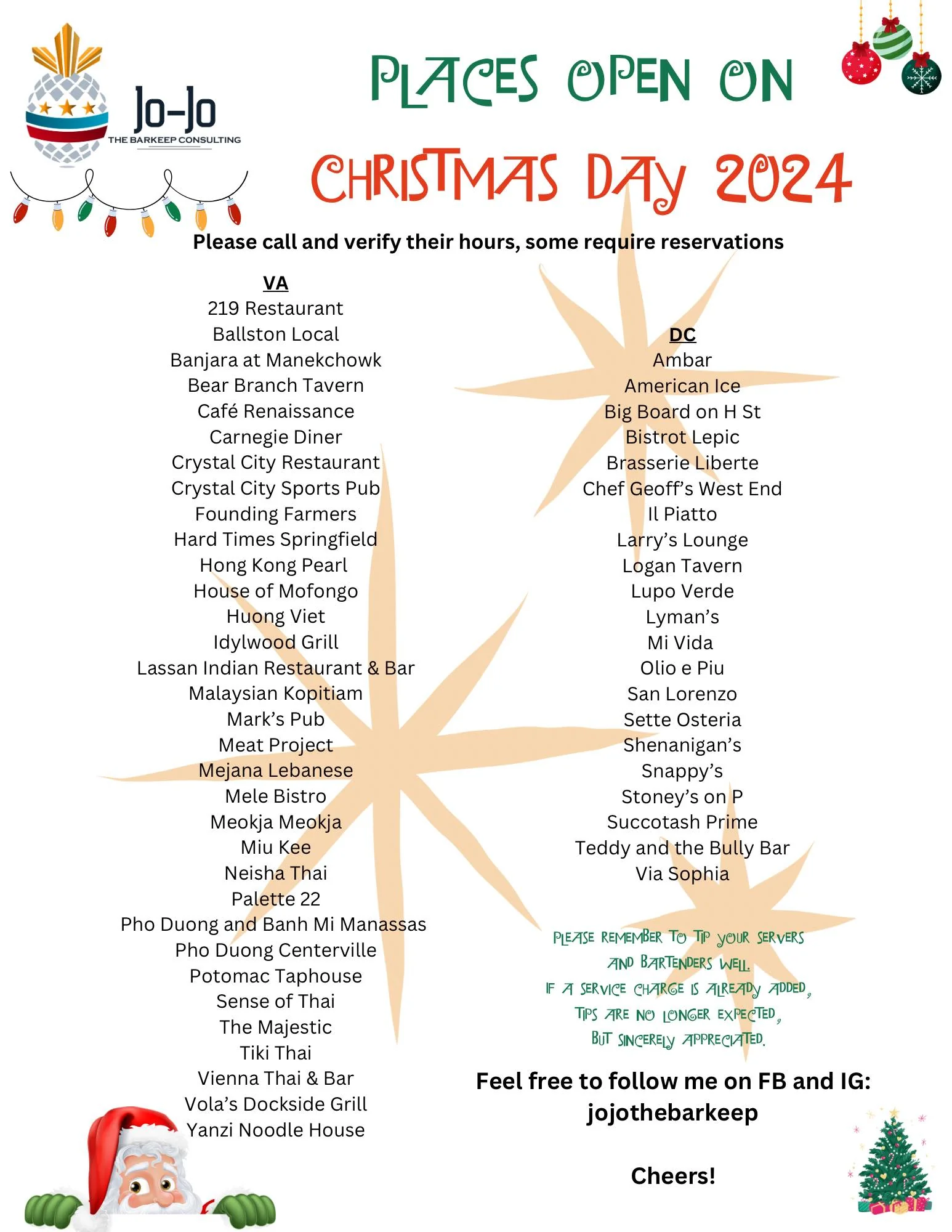 Jo-Jo
THE BARKEEP CONSULTING

PLACES OPEN ON CHRISTMAS DAY 2024

Please call and verify their hours, some require reservations

VA
219 Restaurant
Ballston Local
Banjara at Manekchowk
Bear Branch Tavern
Café Renaissance
Carnegie Diner
Crystal City Restaurant
Crystal City Sports Pub
Founding Farmers
Hard Times Springfield
Hong Kong Pearl
House of Mofongo
Huong Viet
Idylwood Grill
Lassan Indian Restaurant & Bar
Malaysian Kopitiam
Mark's Pub
Meat Project
Mejana Lebanese
Mele Bistro
Meokja Meokja
Miu Kee
Neisha Thai
Palette 22
Pho Duong and Banh Mi Manassas
Pho Duong Centerville
Potomac Taphouse
Sense of Thai
The Majestic
Tiki Thai
Vienna Thai & Bar
Vola's Dockside Grill
Yanzi Noodle House

DC
Ambar
American Ice
Big Board on H St
Bistrot Lepic
Brasserie Liberte
Chef Geoff's West End
Il Piatto
Larry's Lounge
Logan Tavern
Lupo Verde
Lyman's
Mi Vida
Olio e Piu
San Lorenzo
Sette Osteria
Shenanigan's
Snappy's
Stoney's on P
Succotash Prime
Teddy and the Bully Bar
Via Sophia

PLEASE REMEMBER TO TIP YOUR SERVERS AND BARTENDERS WELL.
IF A SERVICE CHARGE IS ALREADY ADDED, TIPS ARE NO LONGER EXPECTED, BUT SINCERELY APPRECIATED.

Feel free to follow me on FB and IG: jojothebarkeep

Cheers!